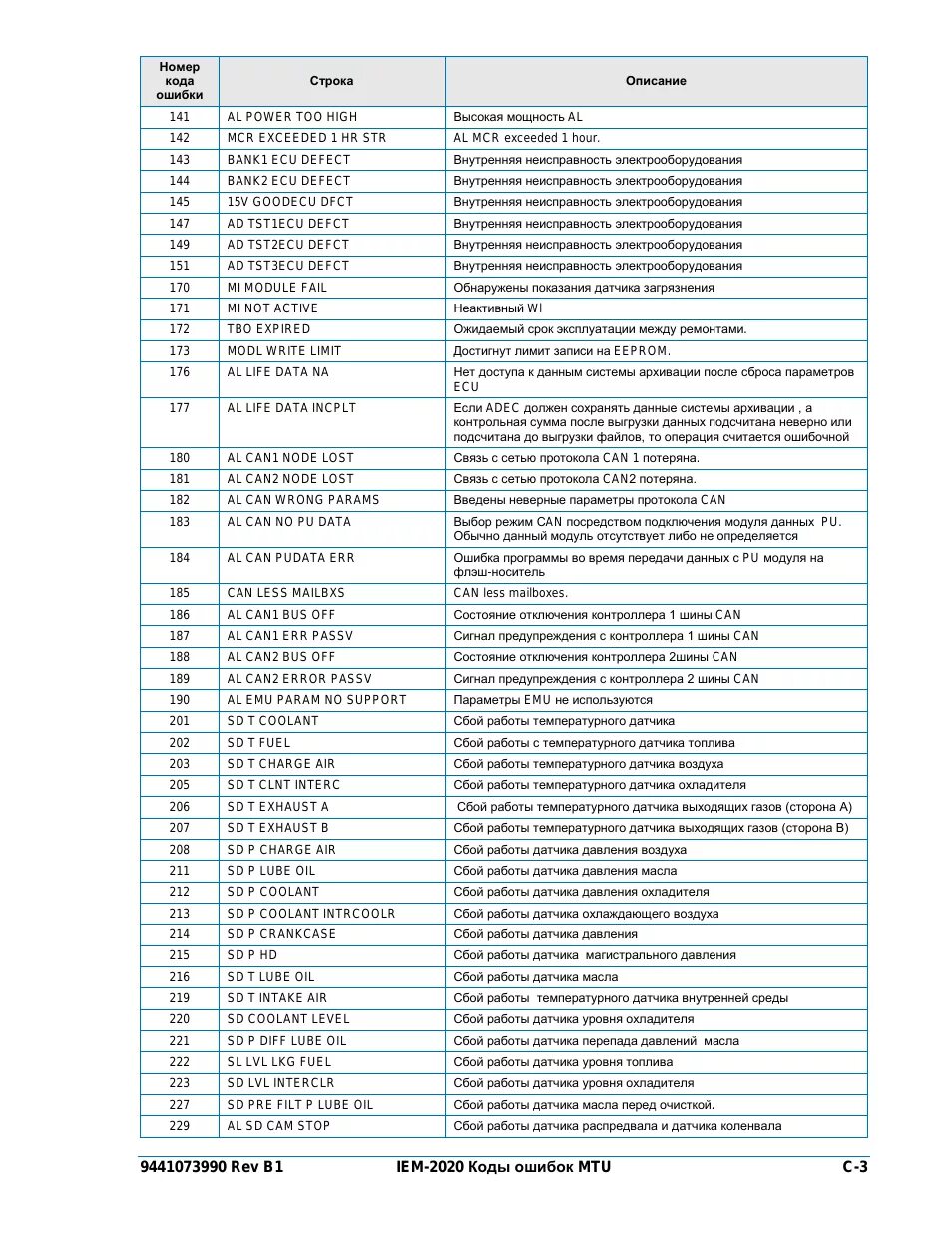 | Номер кода ошибки | Строка | Описание |
|---|---|---|
| 141 | AL POWER TOO HIGH | Высокая мощность AL |
| 142 | MCR EXCEEDED 1 HR STR | AL MCR exceeded 1 hour. |
| 143 | BANK1 ECU DEFECT | Внутренняя неисправность электрооборудования |
| 144 | BANK2 ECU DEFECT | Внутренняя неисправность электрооборудования |
| 145 | 15V GOODECU DFCT | Внутренняя неисправность электрооборудования |
| 147 | AD TST1ECU DEFCT | Внутренняя неисправность электрооборудования |
| 149 | AD TST2ECU DEFCT | Внутренняя неисправность электрооборудования |
| 151 | AD TST3ECU DEFCT | Внутренняя неисправность электрооборудования |
| 170 | MI MODULE FAIL | Обнаружены показания датчика загрязнения |
| 171 | MI NOT ACTIVE | Неактивный WI |
| 172 | TBO EXPIRED | Ожидаемый срок эксплуатации между ремонтами. |
| 173 | MODL WRITE LIMIT | Достигнут лимит записи на EEPROM. |
| 176 | AL LIFE DATA NA | Нет доступа к данным системы архивации после сброса параметров ECU |
| 177 | AL LIFE DATA INCPLT | Если ADEC должен сохранять данные системы архивации , а контрольная сумма после выгрузки данных подсчитана неверно или подсчитана до выгрузки файлов, то операция считается ошибочной |
| 180 | AL CAN1 NODE LOST | Связь с сетью протокола CAN 1 потеряна. |
| 181 | AL CAN2 NODE LOST | Связь с сетью протокола CAN2 потеряна. |
| 182 | AL CAN WRONG PARAMS | Введены неверные параметры протокола CAN |
| 183 | AL CAN NO PU DATA | Выбор режим CAN посредством подключения модуля данных PU. Обычно данный модуль отсутствует либо не определяется |
| 184 | AL CAN PUDATA ERR | Ошибка программы во время передачи данных с PU модуля на флэш-носитель |
| 185 | CAN LESS MAILBXS | CAN less mailboxes. |
| 186 | AL CAN1 BUS OFF | Состояние отключения контроллера 1 шины CAN |
| 187 | AL CAN1 ERR PASSV | Сигнал предупреждения с контроллера 1 шины CAN |
| 188 | AL CAN2 BUS OFF | Состояние отключения контроллера 2шины CAN |
| 189 | AL CAN2 ERROR PASSV | Сигнал предупреждения с контроллера 2 шины CAN |
| 190 | AL EMU PARAM NO SUPPORT | Параметры EMU не используются |
| 201 | SD T COOLANT | Сбой работы температурного датчика |
| 202 | SD T FUEL | Сбой работы с температурного датчика топлива |
| 203 | SD T CHARGE AIR | Сбой работы температурного датчика воздуха |
| 205 | SD T CLNT INTERC | Сбой работы температурного датчика охладителя |
| 206 | SD T EXHAUST A | Сбой работы температурного датчика выходящих газов (сторона А) |
| 207 | SD T EXHAUST B | Сбой работы температурного датчика выходящих газов (сторона В) |
| 208 | SD P CHARGE AIR | Сбой работы датчика давления воздуха |
| 211 | SD P LUBE OIL | Сбой работы датчика давления масла |
| 212 | SD P COOLANT | Сбой работы датчика давления охладителя |
| 213 | SD P COOLANT INTRCOOLR | Сбой работы датчика охлаждающего воздуха |
| 214 | SD P CRANKCASE | Сбой работы датчика давления |
| 215 | SD P HD | Сбой работы датчика магистрального давления |
| 216 | SD T LUBE OIL | Сбой работы датчика масла |
| 219 | SD T INTAKE AIR | Сбой работы температурного датчика внутренней среды |
| 220 | SD COOLANT LEVEL | Сбой работы датчика уровня охладителя |
| 221 | SD P DIFF LUBE OIL | Сбой работы датчика перепада давлений масла |
| 222 | SL LVL LKG FUEL | Сбой работы датчика уровня топлива |
| 223 | SD LVL INTERCLR | Сбой работы датчика уровня охладителя |
| 227 | SD PRE FILT P LUBE OIL | Сбой работы датчика масла перед очисткой. |
| 229 | AL SD CAM STOP | Сбой работы датчика распредвала и датчика коленвала |

9441073990 Rev B1 IEM-2020 Коды ошибок MTU C-3